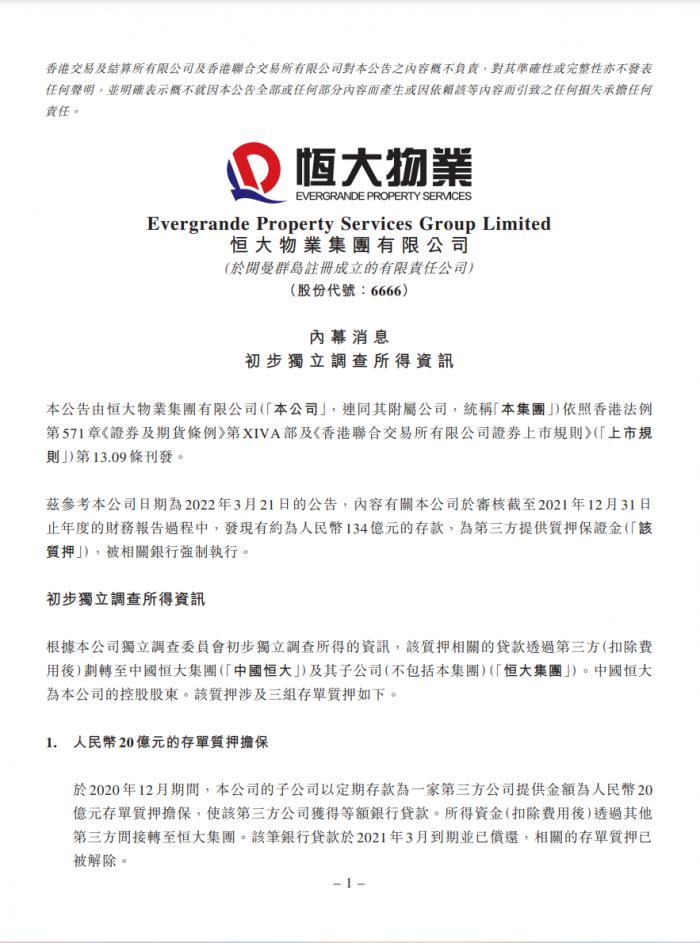 香港交易及結算所有限公司及香港聯合交易所有限公司對本公告之內容概不負責，對其準確性或完整性亦不發表任何聲明，並明確表示概不就因本公告全部或任何部分內容而產生或因依賴該等內容而引致之任何損失承擔任何責任。

恒大物業
EVERGRANDE PROPERTY SERVICES

Evergrande Property Services Group Limited
恒大物業集團有限公司
（於開曼群島註冊成立的有限責任公司）
（股份代號：6666）

內幕消息
初步獨立調查所得資訊

本公告由恒大物業集團有限公司（「本公司」，連同其附屬公司，統稱「本集團」）依照香港法例第571章《證券及期貨條例》第XIVA部及《香港聯合交易所有限公司證券上市規則》（「上市規則」）第13.09條刊發。

茲參考本公司日期為2022年3月21日的公告，內容有關本公司於審核截至2021年12月31日止年度的財務報告過程中，發現有約為人民幣134億元的存款，為第三方提供質押保證金（「該質押」），被相關銀行強制執行。

初步獨立調查所得資訊

根據本公司獨立調查委員會初步獨立調查所得的資訊，該質押相關的貸款透過第三方（扣除費用後）劃轉至中國恒大集團（「中國恒大」）及其子公司（不包括本集團）（「恒大集團」）。中國恒大為本公司的控股股東。該質押涉及三組存單質押如下。

1. 人民幣20億元的存單質押擔保

於2020年12月期間，本公司的子公司以定期存款為一家第三方公司提供金額為人民幣20億元存單質押擔保，使該第三方公司獲得等額銀行貸款。所得資金（扣除費用後）透過其他第三方間接轉至恒大集團。該筆銀行貸款於2021年3月到期並已償還，相關的存單質押已被解除。

– 1 –